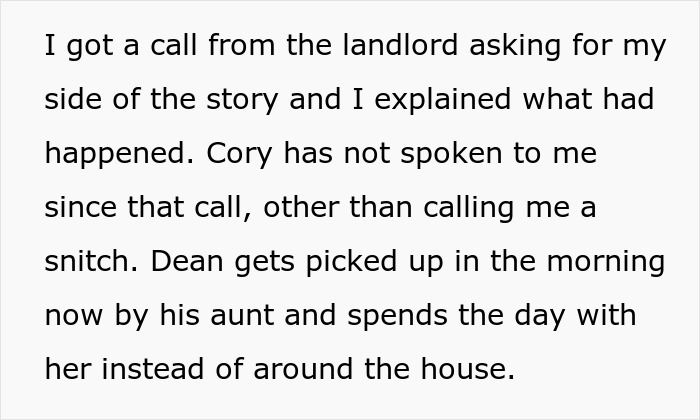 I got a call from the landlord asking for my side of the story and I explained what had happened. Cory has not spoken to me since that call, other than calling me a snitch. Dean gets picked up in the morning now by his aunt and spends the day with her instead of around the house.